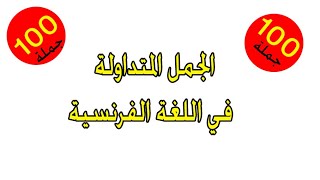 100
جملة

100
جملة

الجمل المتداولة
في اللغة الفرنسية